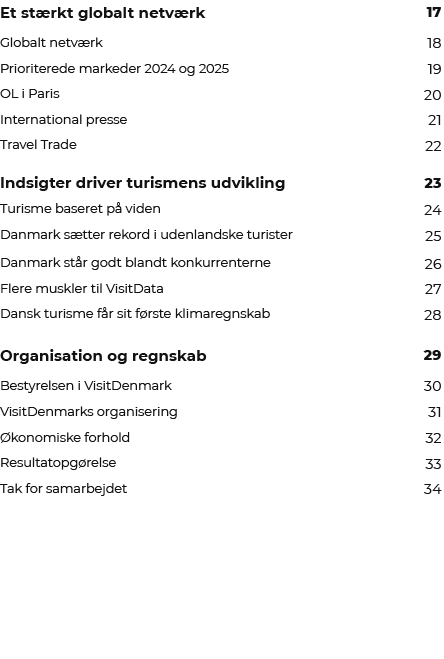 Et stærkt globalt netværk 17

Globalt netværk 18

Prioriterede markeder 2024 og 2025 19

OL i Paris 20

International presse 21

Travel Trade 22

Indsigter driver turismens udvikling 23

Turisme baseret på viden 24

Danmark sætter rekord i udenlandske turister 25

Danmark står godt blandt konkurrenterne 26

Flere muskler til VisitData 27

Dansk turisme får sit første klimaregnskab 28

Organisation og regnskab 29

Bestyrelsen i VisitDenmark 30

VisitDenmarks organisering 31

Økonomiske forhold 32

Resultatopgørelse 33

Tak for samarbejdet 34